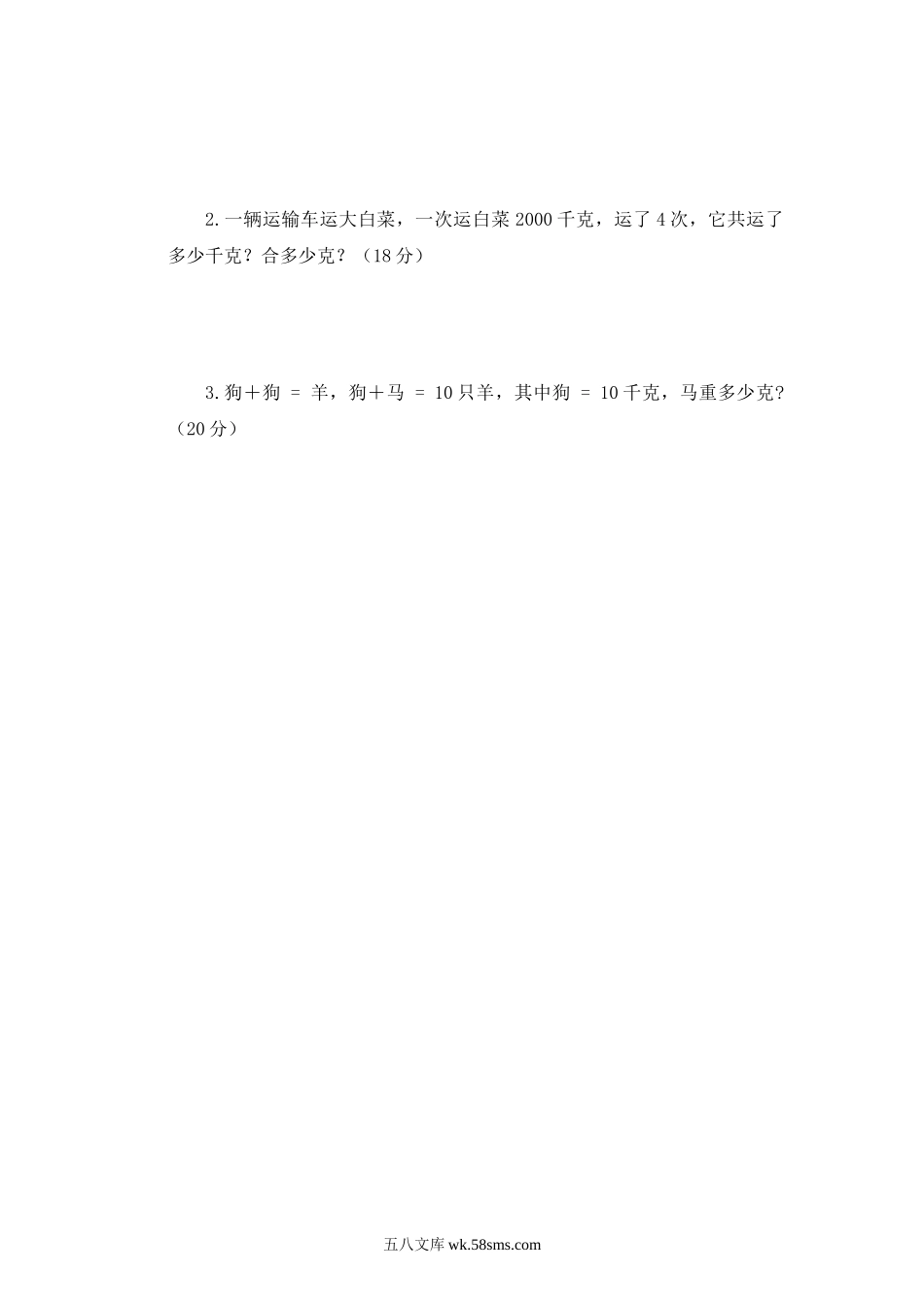 2.一辆运输车运大白菜，一次运白菜2000千克，运了4次，它共运了多少千克？合多少克？（18分）

3.狗＋狗 = 羊，狗＋马 = 10只羊，其中狗 = 10千克，马重多少克？（20分）

五八文库wk.58sms.com